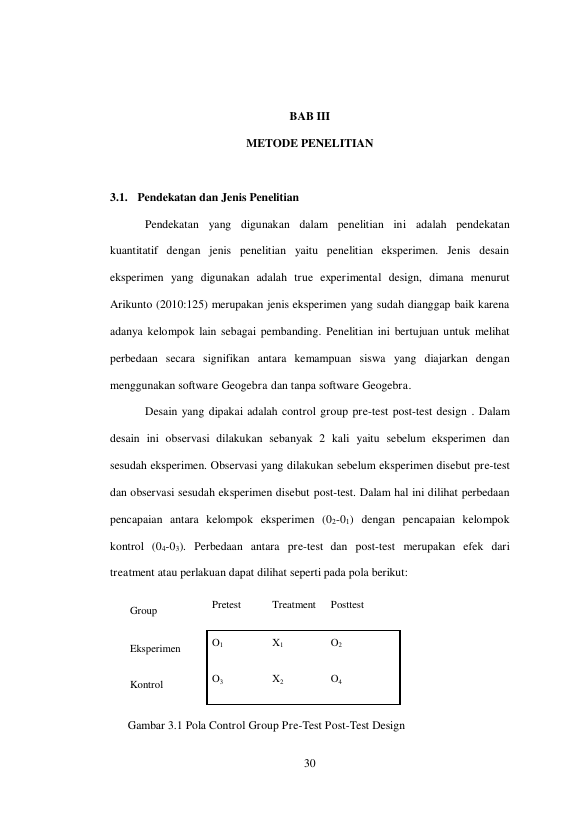 BAB III

METODE PENELITIAN

3.1. Pendekatan dan Jenis Penelitian

Pendekatan yang digunakan dalam penelitian ini adalah pendekatan kuantitatif dengan jenis penelitian yaitu penelitian eksperimen. Jenis desain eksperimen yang digunakan adalah true experimental design, dimana menurut Arikunto (2010:125) merupakan jenis eksperimen yang sudah dianggap baik karena adanya kelompok lain sebagai pembanding. Penelitian ini bertujuan untuk melihat perbedaan secara signifikan antara kemampuan siswa yang diajarkan dengan menggunakan software Geogebra dan tanpa software Geogebra.

Desain yang dipakai adalah control group pre-test post-test design . Dalam desain ini observasi dilakukan sebanyak 2 kali yaitu sebelum eksperimen dan sesudah eksperimen. Observasi yang dilakukan sebelum eksperimen disebut pre-test dan observasi sesudah eksperimen disebut post-test. Dalam hal ini dilihat perbedaan pencapaian antara kelompok eksperimen ($0_2$-$0_1$) dengan pencapaian kelompok kontrol ($0_4$-$0_3$). Perbedaan antara pre-test dan post-test merupakan efek dari treatment atau perlakuan dapat dilihat seperti pada pola berikut:

| Group | Pretest | Treatment | Posttest |
|---|---|---|---|
| Eksperimen | $O_1$ | $X_1$ | $O_2$ |
| Kontrol | $O_3$ | $X_2$ | $O_4$ |

Gambar 3.1 Pola Control Group Pre-Test Post-Test Design

30